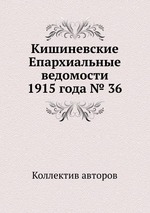 Кишиневские Епархиальные ведомости 1915 года № 36

Коллектив авторов